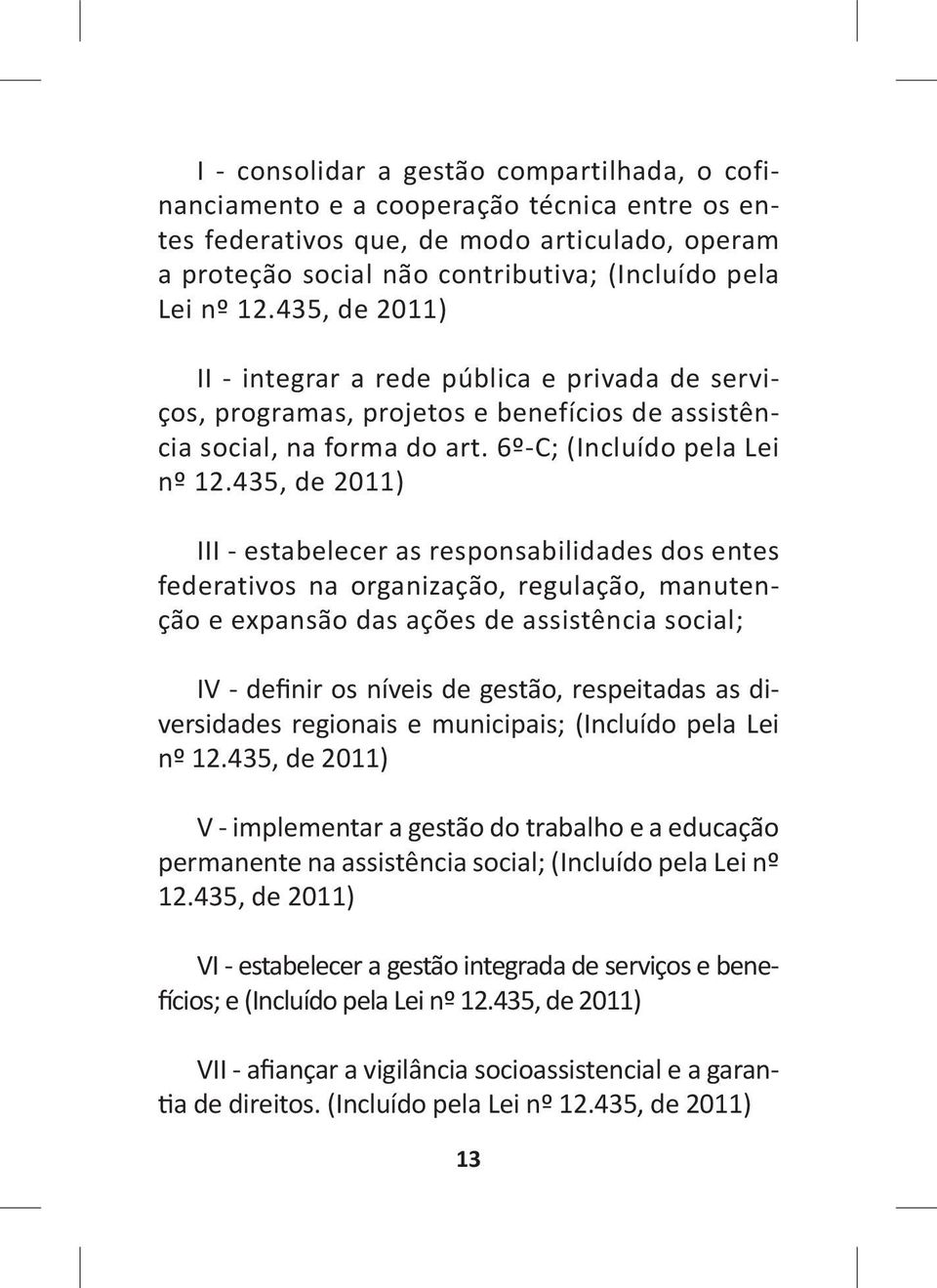 I - consolidar a gestão compartilhada, o cofinanciamento e a cooperação técnica entre os entes federativos que, de modo articulado, operam a proteção social não contributiva; (Incluído pela Lei nº 12.435, de 2011)

II - integrar a rede pública e privada de serviços, programas, projetos e benefícios de assistência social, na forma do art. 6º-C; (Incluído pela Lei nº 12.435, de 2011)

III - estabelecer as responsabilidades dos entes federativos na organização, regulação, manutenção e expansão das ações de assistência social;

IV - definir os níveis de gestão, respeitadas as diversidades regionais e municipais; (Incluído pela Lei nº 12.435, de 2011)

V - implementar a gestão do trabalho e a educação permanente na assistência social; (Incluído pela Lei nº 12.435, de 2011)

VI - estabelecer a gestão integrada de serviços e benefícios; e (Incluído pela Lei nº 12.435, de 2011)

VII - afiançar a vigilância socioassistencial e a garantia de direitos. (Incluído pela Lei nº 12.435, de 2011)

13